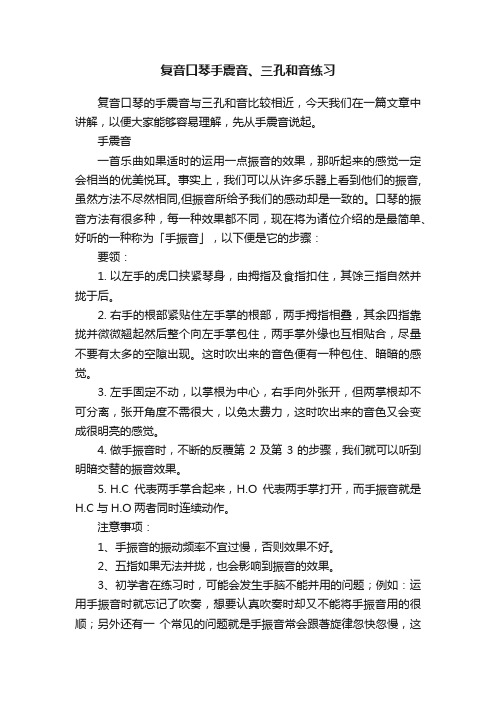 复音口琴手震音、三孔和音练习

复音口琴的手震音与三孔和音比较相近，今天我们在一篇文章中讲解，以便大家能够容易理解，先从手震音说起。

手震音

一首乐曲如果适时的运用一点振音的效果，那听起来的感觉一定会相当的优美悦耳。事实上，我们可以从许多乐器上看到他们的振音,虽然方法不尽然相同,但振音所给予我们的感动却是一致的。口琴的振音方法有很多种，每一种效果都不同，现在将为诸位介绍的是最简单、好听的一种称为「手振音」，以下便是它的步骤：

要领：

1. 以左手的虎口挟紧琴身，由拇指及食指扣住，其馀三指自然并拢于后。

2. 右手的根部紧贴住左手掌的根部，两手拇指相叠，其余四指靠拢并微微翘起然后整个向左手掌包住，两手掌外缘也互相贴合，尽量不要有太多的空隙出现。这时吹出来的音色便有一种包住、暗暗的感觉。

3. 左手固定不动，以掌根为中心，右手向外张开，但两掌根却不可分离，张开角度不需很大，以免太费力，这时吹出来的音色又会变成很明亮的感觉。

4. 做手振音时，不断的反覆第 2 及第 3 的步骤，我们就可以听到明暗交替的振音效果。

5. H.C 代表两手掌合起来，H.O 代表两手掌打开，而手振音就是 H.C 与 H.O 两者同时连续动作。

注意事项：

1、手振音的振动频率不宜过慢，否则效果不好。

2、五指如果无法并拢，也会影响到振音的效果。

3、初学者在练习时，可能会发生手脑不能并用的问题；例如：运用手振音时就忘记了吹奏，想要认真吹奏时却又不能将手振音用的很顺；另外还有一 个常见的问题就是手振音常会跟著旋律忽快忽慢，这